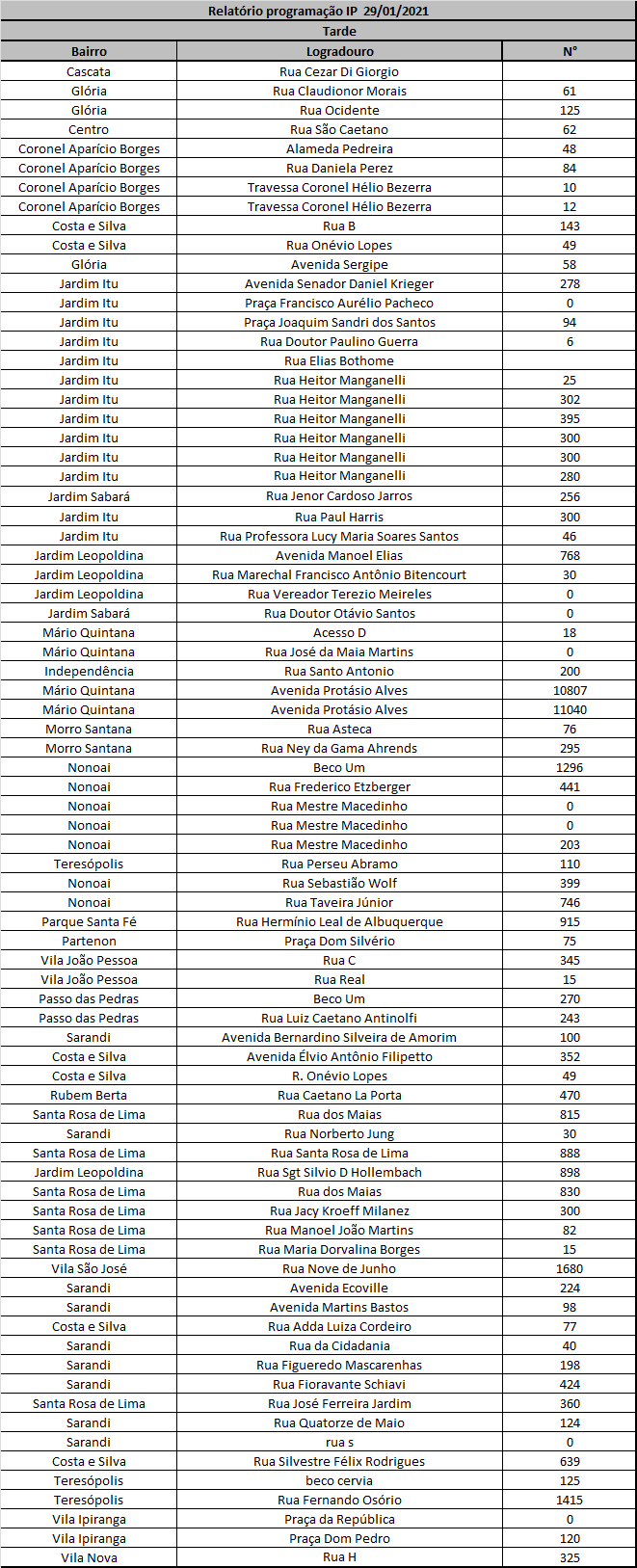 Relatório programação IP 29/01/2021

Tarde

| Bairro | Logradouro | N° |
|---|---|---|
| Cascata | Rua Cezar Di Giorgio | |
| Glória | Rua Claudionor Morais | 61 |
| Glória | Rua Ocidente | 125 |
| Centro | Rua São Caetano | 62 |
| Coronel Aparício Borges | Alameda Pedreira | 48 |
| Coronel Aparício Borges | Rua Daniela Perez | 84 |
| Coronel Aparício Borges | Travessa Coronel Hélio Bezerra | 10 |
| Coronel Aparício Borges | Travessa Coronel Hélio Bezerra | 12 |
| Costa e Silva | Rua B | 143 |
| Costa e Silva | Rua Onévio Lopes | 49 |
| Glória | Avenida Sergipe | 58 |
| Jardim Itu | Avenida Senador Daniel Krieger | 278 |
| Jardim Itu | Praça Francisco Aurélio Pacheco | 0 |
| Jardim Itu | Praça Joaquim Sandri dos Santos | 94 |
| Jardim Itu | Rua Doutor Paulino Guerra | 6 |
| Jardim Itu | Rua Elias Bothome | |
| Jardim Itu | Rua Heitor Manganelli | 25 |
| Jardim Itu | Rua Heitor Manganelli | 302 |
| Jardim Itu | Rua Heitor Manganelli | 395 |
| Jardim Itu | Rua Heitor Manganelli | 300 |
| Jardim Itu | Rua Heitor Manganelli | 300 |
| Jardim Itu | Rua Heitor Manganelli | 280 |
| Jardim Sabará | Rua Jenor Cardoso Jarros | 256 |
| Jardim Itu | Rua Paul Harris | 300 |
| Jardim Itu | Rua Professora Lucy Maria Soares Santos | 46 |
| Jardim Leopoldina | Avenida Manoel Elias | 768 |
| Jardim Leopoldina | Rua Marechal Francisco Antônio Bitencourt | 30 |
| Jardim Leopoldina | Rua Vereador Terezio Meireles | 0 |
| Jardim Sabará | Rua Doutor Otávio Santos | 0 |
| Mário Quintana | Acesso D | 18 |
| Mário Quintana | Rua José da Maia Martins | 0 |
| Independência | Rua Santo Antonio | 200 |
| Mário Quintana | Avenida Protásio Alves | 10807 |
| Mário Quintana | Avenida Protásio Alves | 11040 |
| Morro Santana | Rua Asteca | 76 |
| Morro Santana | Rua Ney da Gama Ahrends | 295 |
| Nonoai | Beco Um | 1296 |
| Nonoai | Rua Frederico Etzberger | 441 |
| Nonoai | Rua Mestre Macedinho | 0 |
| Nonoai | Rua Mestre Macedinho | 0 |
| Nonoai | Rua Mestre Macedinho | 203 |
| Teresópolis | Rua Perseu Abramo | 110 |
| Nonoai | Rua Sebastião Wolf | 399 |
| Nonoai | Rua Taveira Júnior | 746 |
| Parque Santa Fé | Rua Hermínio Leal de Albuquerque | 915 |
| Partenon | Praça Dom Silvério | 75 |
| Vila João Pessoa | Rua C | 345 |
| Vila João Pessoa | Rua Real | 15 |
| Passo das Pedras | Beco Um | 270 |
| Passo das Pedras | Rua Luiz Caetano Antinolfi | 243 |
| Sarandi | Avenida Bernardino Silveira de Amorim | 100 |
| Costa e Silva | Avenida Élvio Antônio Filipetto | 352 |
| Costa e Silva | R. Onévio Lopes | 49 |
| Rubem Berta | Rua Caetano La Porta | 470 |
| Santa Rosa de Lima | Rua dos Maias | 815 |
| Sarandi | Rua Norberto Jung | 30 |
| Santa Rosa de Lima | Rua Santa Rosa de Lima | 888 |
| Jardim Leopoldina | Rua Sgt Silvio D Hollembach | 898 |
| Santa Rosa de Lima | Rua dos Maias | 830 |
| Santa Rosa de Lima | Rua Jacy Kroeff Milanez | 300 |
| Santa Rosa de Lima | Rua Manoel João Martins | 82 |
| Santa Rosa de Lima | Rua Maria Dorvalina Borges | 15 |
| Vila São José | Rua Nove de Junho | 1680 |
| Sarandi | Avenida Ecoville | 224 |
| Sarandi | Avenida Martins Bastos | 98 |
| Costa e Silva | Rua Adda Luiza Cordeiro | 77 |
| Sarandi | Rua da Cidadania | 40 |
| Sarandi | Rua Figueredo Mascarenhas | 198 |
| Sarandi | Rua Fioravante Schiavi | 424 |
| Santa Rosa de Lima | Rua José Ferreira Jardim | 360 |
| Sarandi | Rua Quatorze de Maio | 124 |
| Sarandi | rua s | 0 |
| Costa e Silva | Rua Silvestre Félix Rodrigues | 639 |
| Teresópolis | beco cervia | 125 |
| Teresópolis | Rua Fernando Osório | 1415 |
| Vila Ipiranga | Praça da República | 0 |
| Vila Ipiranga | Praça Dom Pedro | 120 |
| Vila Nova | Rua H | 325 |